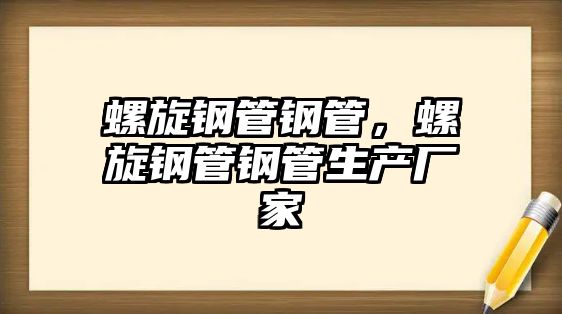 螺旋钢管钢管，螺旋钢管钢管生产厂家